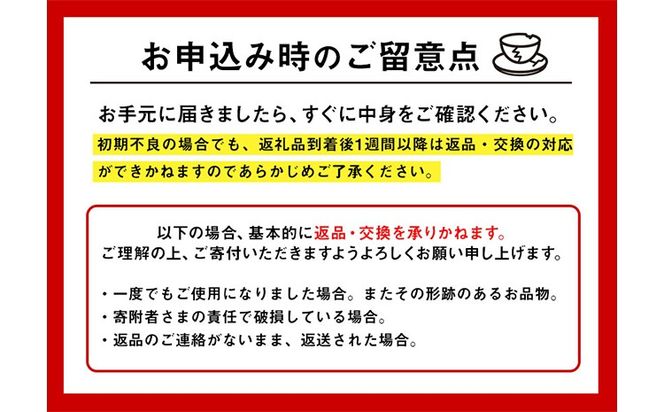 お申込み時のご留意点

お手元に届きましたら、すぐに中身をご確認ください。
初期不良の場合でも、返礼品到着後1週間以降は返品・交換の対応ができかねますのであらかじめご了承ください。

以下の場合、基本的に返品・交換を承りかねます。
ご理解の上、ご寄付いただきますようよろしくお願い申し上げます。

・一度でもご使用になりました場合。またその形跡のあるお品物。
・寄附者さまの責任で破損している場合。
・返品のご連絡がないまま、返送された場合。